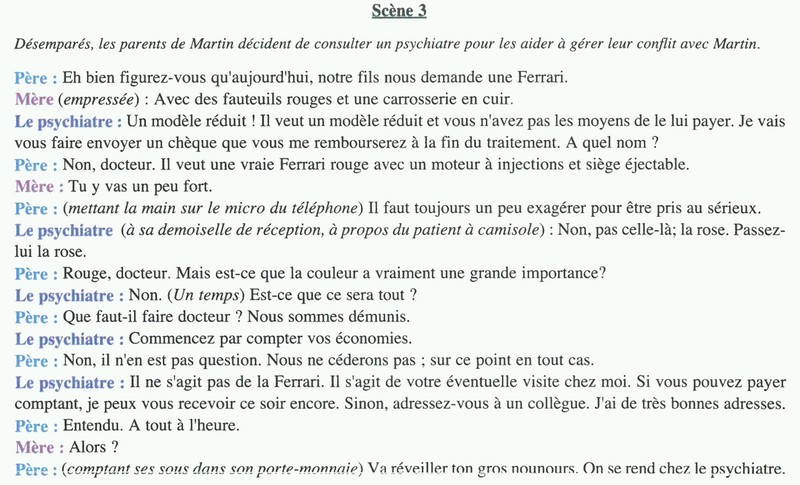 Scène 3

Désemparés, les parents de Martin décident de consulter un psychiatre pour les aider à gérer leur conflit avec Martin.

Père : Eh bien figurez-vous qu'aujourd'hui, notre fils nous demande une Ferrari.
Mère (empressée) : Avec des fauteuils rouges et une carrosserie en cuir.
Le psychiatre : Un modèle réduit ! Il veut un modèle réduit et vous n'avez pas les moyens de le lui payer. Je vais vous faire envoyer un chèque que vous me rembourserez à la fin du traitement. A quel nom ?
Père : Non, docteur. Il veut une vraie Ferrari rouge avec un moteur à injections et siège éjectable.
Mère : Tu y vas un peu fort.
Père : (mettant la main sur le micro du téléphone) Il faut toujours un peu exagérer pour être pris au sérieux.
Le psychiatre (à sa demoiselle de réception, à propos du patient à camisole) : Non, pas celle-là; la rose. Passez-lui la rose.
Père : Rouge, docteur. Mais est-ce que la couleur a vraiment une grande importance?
Le psychiatre : Non. (Un temps) Est-ce que ce sera tout ?
Père : Que faut-il faire docteur ? Nous sommes démunis.
Le psychiatre : Commencez par compter vos économies.
Père : Non, il n'en est pas question. Nous ne céderons pas ; sur ce point en tout cas.
Le psychiatre : Il ne s'agit pas de la Ferrari. Il s'agit de votre éventuelle visite chez moi. Si vous pouvez payer comptant, je peux vous recevoir ce soir encore. Sinon, adressez-vous à un collègue. J'ai de très bonnes adresses.
Père : Entendu. A tout à l'heure.
Mère : Alors ?
Père : (comptant ses sous dans son porte-monnaie) Va réveiller ton gros nounours. On se rend chez le psychiatre.